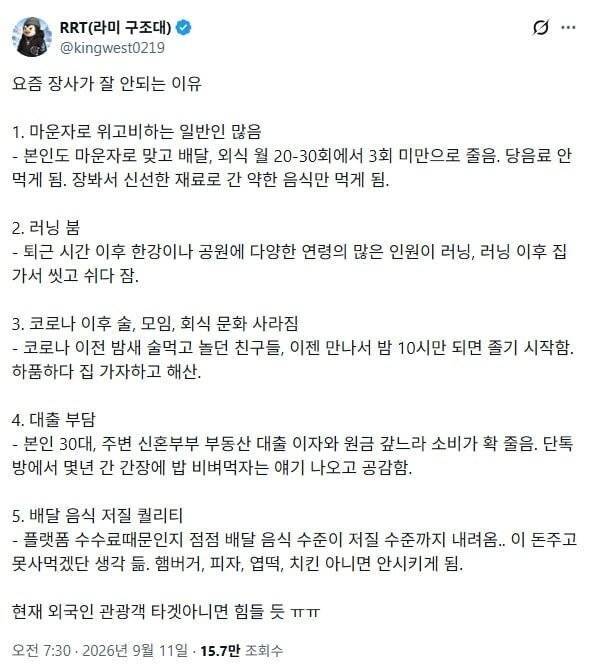 RRT(라미 구조대)
@kingwest0219

요즘 장사가 잘 안되는 이유

1. 마운자로 위고비하는 일반인 많음
- 본인도 마운자로 맞고 배달, 외식 월 20-30회에서 3회 미만으로 줄음. 당음료 안 먹게 됨. 장봐서 신선한 재료로 간 약한 음식만 먹게 됨.

2. 러닝 붐
- 퇴근 시간 이후 한강이나 공원에 다양한 연령의 많은 인원이 러닝, 러닝 이후 집 가서 씻고 쉬다 잠.

3. 코로나 이후 술, 모임, 회식 문화 사라짐
- 코로나 이전 밤새 술먹고 놀던 친구들, 이젠 만나서 밤 10시만 되면 졸기 시작함. 하품하다 집 가자하고 해산.

4. 대출 부담
- 본인 30대, 주변 신혼부부 부동산 대출 이자와 원금 갚느라 소비가 확 줄음. 단톡방에서 몇년 간 간장에 밥 비벼먹자는 얘기 나오고 공감함.

5. 배달 음식 저질 퀄리티
- 플랫폼 수수료때문인지 점점 배달 음식 수준이 저질 수준까지 내려옴.. 이 돈주고 못사먹겠단 생각 듦. 햄버거, 피자, 엽떡, 치킨 아니면 안시키게 됨.

현재 외국인 관광객 타겟아니면 힘들 듯 ㅠㅠ

오전 7:30 · 2026년 9월 11일 · 15.7만 조회수